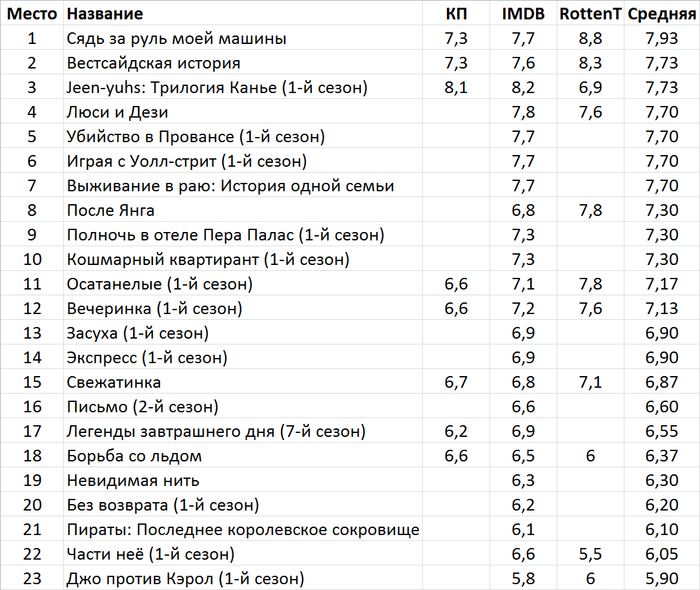 | Место | Название | КП | IMDB | RottenT | Средняя |
|---|---|---|---|---|---|
| 1 | Сядь за руль моей машины | 7,3 | 7,7 | 8,8 | 7,93 |
| 2 | Вестсайдская история | 7,3 | 7,6 | 8,3 | 7,73 |
| 3 | Jeen-yuhs: Трилогия Канье (1-й сезон) | 8,1 | 8,2 | 6,9 | 7,73 |
| 4 | Люси и Дези | | 7,8 | 7,6 | 7,70 |
| 5 | Убийство в Провансе (1-й сезон) | | 7,7 | | 7,70 |
| 6 | Играя с Уолл-стрит (1-й сезон) | | 7,7 | | 7,70 |
| 7 | Выживание в раю: История одной семьи | | 7,7 | | 7,70 |
| 8 | После Янга | | 6,8 | 7,8 | 7,30 |
| 9 | Полночь в отеле Пера Палас (1-й сезон) | | 7,3 | | 7,30 |
| 10 | Кошмарный квартирант (1-й сезон) | | 7,3 | | 7,30 |
| 11 | Осатанелые (1-й сезон) | 6,6 | 7,1 | 7,8 | 7,17 |
| 12 | Вечеринка (1-й сезон) | 6,6 | 7,2 | 7,6 | 7,13 |
| 13 | Засуха (1-й сезон) | | 6,9 | | 6,90 |
| 14 | Экспресс (1-й сезон) | | 6,9 | | 6,90 |
| 15 | Свежатинка | 6,7 | 6,8 | 7,1 | 6,87 |
| 16 | Письмо (2-й сезон) | | 6,6 | | 6,60 |
| 17 | Легенды завтрашнего дня (7-й сезон) | 6,2 | 6,9 | | 6,55 |
| 18 | Борьба со льдом | 6,6 | 6,5 | 6 | 6,37 |
| 19 | Невидимая нить | | 6,3 | | 6,30 |
| 20 | Без возврата (1-й сезон) | | 6,2 | | 6,20 |
| 21 | Пираты: Последнее королевское сокровище | | 6,1 | | 6,10 |
| 22 | Части неё (1-й сезон) | | 6,6 | 5,5 | 6,05 |
| 23 | Джо против Кэрол (1-й сезон) | | 5,8 | 6 | 5,90 |